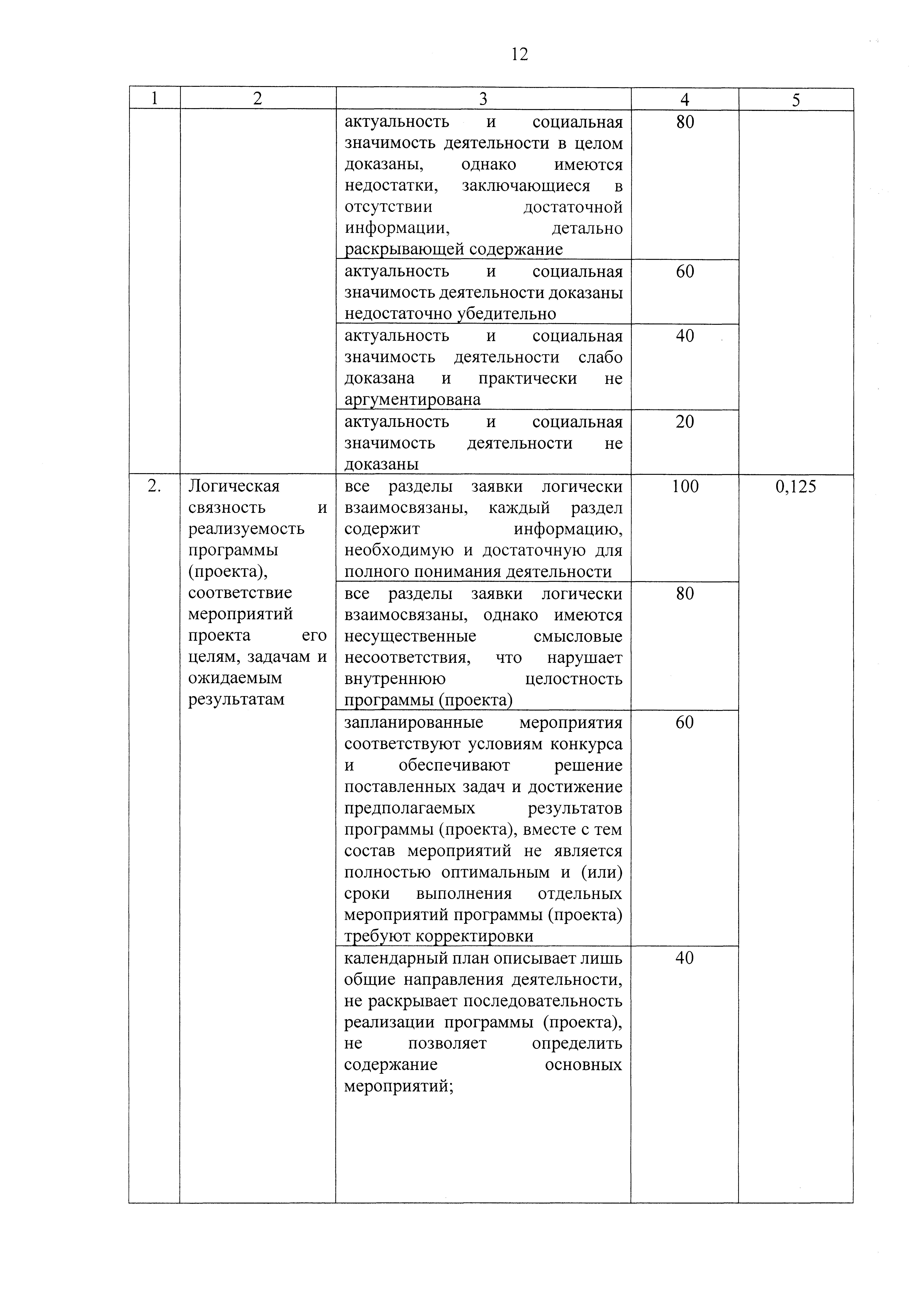 12

| 1 | 2 | 3 | 4 | 5 |
|---|---|---|---|---|
| | | актуальность и социальная значимость деятельности в целом доказаны, однако имеются недостатки, заключающиеся в отсутствии достаточной информации, детально раскрывающей содержание | 80 | |
| | | актуальность и социальная значимость деятельности доказаны недостаточно убедительно | 60 | |
| | | актуальность и социальная значимость деятельности слабо доказана и практически не аргументирована | 40 | |
| | | актуальность и социальная значимость деятельности не доказаны | 20 | |
| 2. | Логическая связность и реализуемость программы (проекта), соответствие мероприятий проекта его целям, задачам и ожидаемым результатам | все разделы заявки логически взаимосвязаны, каждый раздел содержит информацию, необходимую и достаточную для полного понимания деятельности | 100 | 0,125 |
| | | все разделы заявки логически взаимосвязаны, однако имеются несущественные смысловые несоответствия, что нарушает внутреннюю целостность программы (проекта) | 80 | |
| | | запланированные мероприятия соответствуют условиям конкурса и обеспечивают решение поставленных задач и достижение предполагаемых результатов программы (проекта), вместе с тем состав мероприятий не является полностью оптимальным и (или) сроки выполнения отдельных мероприятий программы (проекта) требуют корректировки | 60 | |
| | | календарный план описывает лишь общие направления деятельности, не раскрывает последовательность реализации программы (проекта), не позволяет определить содержание основных мероприятий; | 40 | |